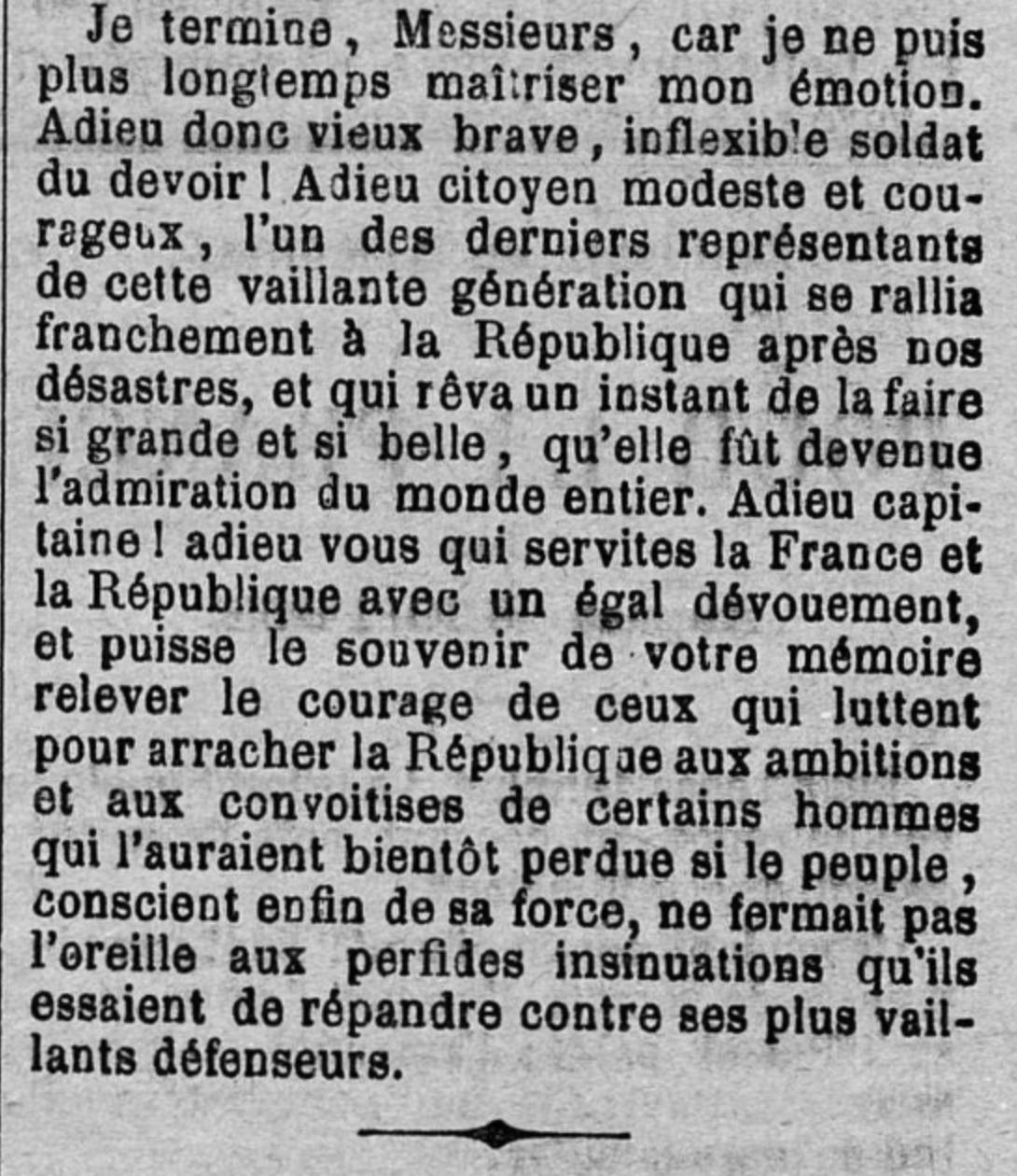 Je termine, Messieurs, car je ne puis plus longtemps maîtriser mon émotion. Adieu donc vieux brave, inflexible soldat du devoir ! Adieu citoyen modeste et courageux, l'un des derniers représentants de cette vaillante génération qui se rallia franchement à la République après nos désastres, et qui rêva un instant de la faire si grande et si belle, qu'elle fût devenue l'admiration du monde entier. Adieu capitaine ! adieu vous qui servites la France et la République avec un égal dévouement, et puisse le souvenir de votre mémoire relever le courage de ceux qui luttent pour arracher la République aux ambitions et aux convoitises de certains hommes qui l'auraient bientôt perdue si le peuple, conscient enfin de sa force, ne fermait pas l'oreille aux perfides insinuations qu'ils essaient de répandre contre ses plus vaillants défenseurs.